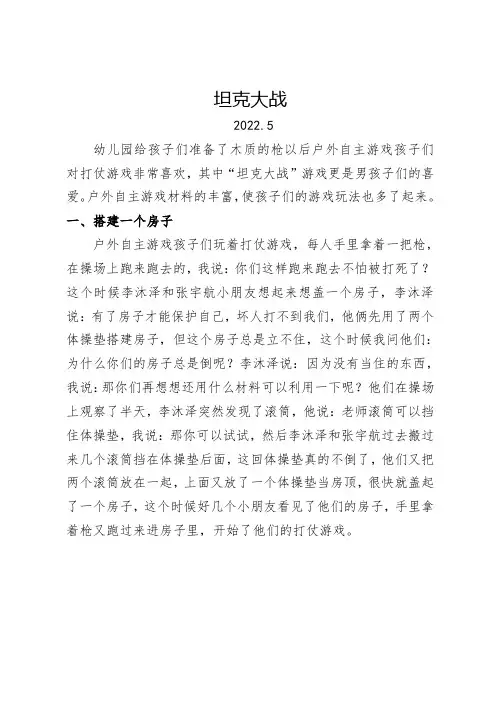 坦克大战

2022.5

幼儿园给孩子们准备了木质的枪以后户外自主游戏孩子们对打仗游戏非常喜欢，其中“坦克大战”游戏更是男孩子们的喜爱。户外自主游戏材料的丰富，使孩子们的游戏玩法也多了起来。

一、搭建一个房子

户外自主游戏孩子们玩着打仗游戏，每人手里拿着一把枪，在操场上跑来跑去的，我说：你们这样跑来跑去不怕被打死了？这个时候李沐泽和张宇航小朋友想起来想盖一个房子，李沐泽说：有了房子才能保护自己，坏人打不到我们，他俩先用了两个体操垫搭建房子，但这个房子总是立不住，这个时候我问他们：为什么你们的房子总是倒呢？李沐泽说：因为没有当住的东西，我说：那你们再想想还用什么材料可以利用一下呢？他们在操场上观察了半天，李沐泽突然发现了滚筒，他说：老师滚筒可以挡住体操垫，我说：那你可以试试，然后李沐泽和张宇航过去搬过来几个滚筒挡在体操垫后面，这回体操垫真的不倒了，他们又把两个滚筒放在一起，上面又放了一个体操垫当房顶，很快就盖起了一个房子，这个时候好几个小朋友看见了他们的房子，手里拿着枪又跑过来进房子里，开始了他们的打仗游戏。